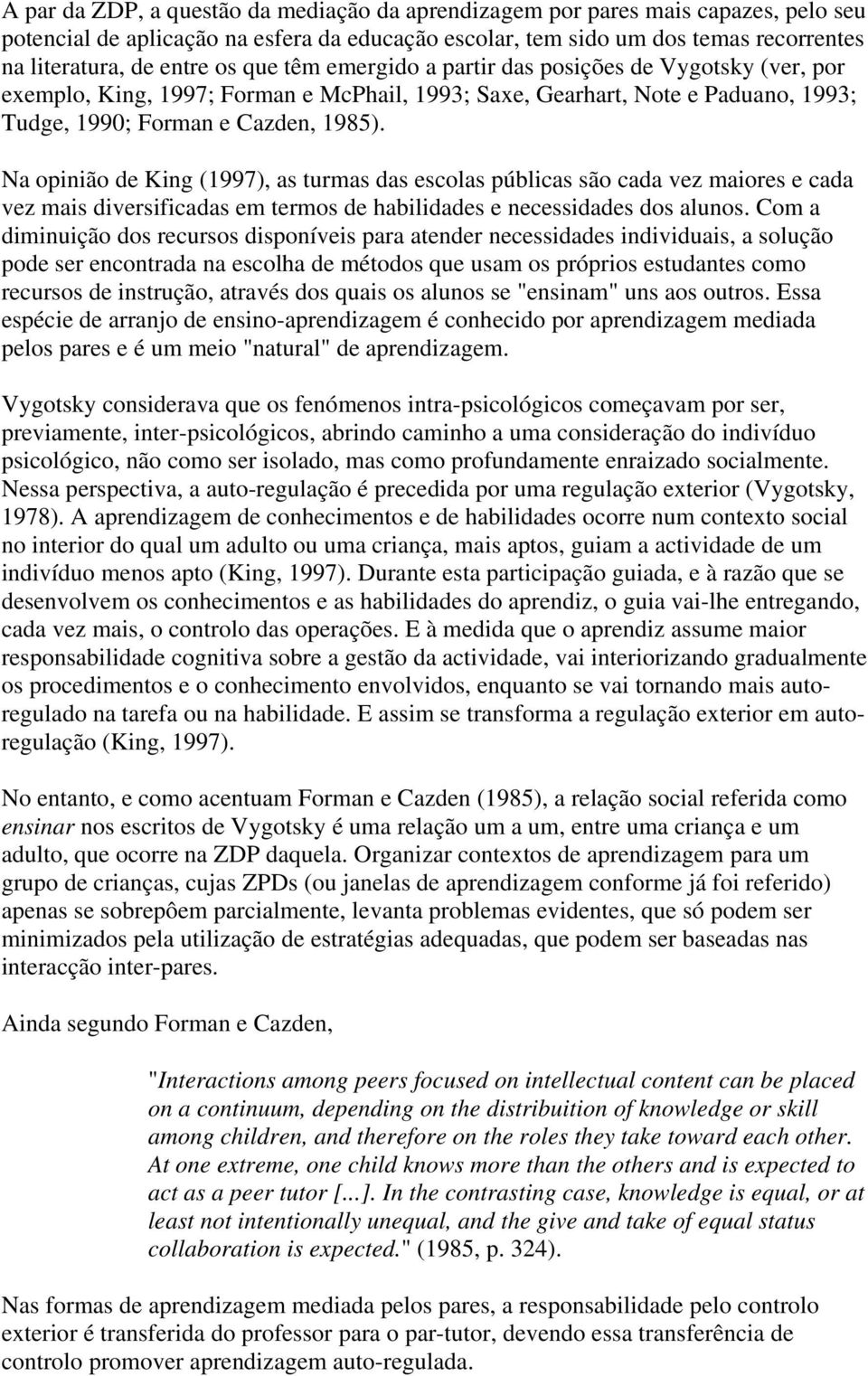 A par da ZDP, a questão da mediação da aprendizagem por pares mais capazes, pelo seu potencial de aplicação na esfera da educação escolar, tem sido um dos temas recorrentes na literatura, de entre os que têm emergido a partir das posições de Vygotsky (ver, por exemplo, King, 1997; Forman e McPhail, 1993; Saxe, Gearhart, Note e Paduano, 1993; Tudge, 1990; Forman e Cazden, 1985).

Na opinião de King (1997), as turmas das escolas públicas são cada vez maiores e cada vez mais diversificadas em termos de habilidades e necessidades dos alunos. Com a diminuição dos recursos disponíveis para atender necessidades individuais, a solução pode ser encontrada na escolha de métodos que usam os próprios estudantes como recursos de instrução, através dos quais os alunos se "ensinam" uns aos outros. Essa espécie de arranjo de ensino-aprendizagem é conhecido por aprendizagem mediada pelos pares e é um meio "natural" de aprendizagem.

Vygotsky considerava que os fenómenos intra-psicológicos começavam por ser, previamente, inter-psicológicos, abrindo caminho a uma consideração do indivíduo psicológico, não como ser isolado, mas como profundamente enraizado socialmente. Nessa perspectiva, a auto-regulação é precedida por uma regulação exterior (Vygotsky, 1978). A aprendizagem de conhecimentos e de habilidades ocorre num contexto social no interior do qual um adulto ou uma criança, mais aptos, guiam a actividade de um indivíduo menos apto (King, 1997). Durante esta participação guiada, e à razão que se desenvolvem os conhecimentos e as habilidades do aprendiz, o guia vai-lhe entregando, cada vez mais, o controlo das operações. E à medida que o aprendiz assume maior responsabilidade cognitiva sobre a gestão da actividade, vai interiorizando gradualmente os procedimentos e o conhecimento envolvidos, enquanto se vai tornando mais auto-regulado na tarefa ou na habilidade. E assim se transforma a regulação exterior em auto-regulação (King, 1997).

No entanto, e como acentuam Forman e Cazden (1985), a relação social referida como ensinar nos escritos de Vygotsky é uma relação um a um, entre uma criança e um adulto, que ocorre na ZDP daquela. Organizar contextos de aprendizagem para um grupo de crianças, cujas ZPDs (ou janelas de aprendizagem conforme já foi referido) apenas se sobrepôem parcialmente, levanta problemas evidentes, que só podem ser minimizados pela utilização de estratégias adequadas, que podem ser baseadas nas interacção inter-pares.

Ainda segundo Forman e Cazden,

"Interactions among peers focused on intellectual content can be placed on a continuum, depending on the distribuition of knowledge or skill among children, and therefore on the roles they take toward each other. At one extreme, one child knows more than the others and is expected to act as a peer tutor [...]. In the contrasting case, knowledge is equal, or at least not intentionally unequal, and the give and take of equal status collaboration is expected." (1985, p. 324).

Nas formas de aprendizagem mediada pelos pares, a responsabilidade pelo controlo exterior é transferida do professor para o par-tutor, devendo essa transferência de controlo promover aprendizagem auto-regulada.